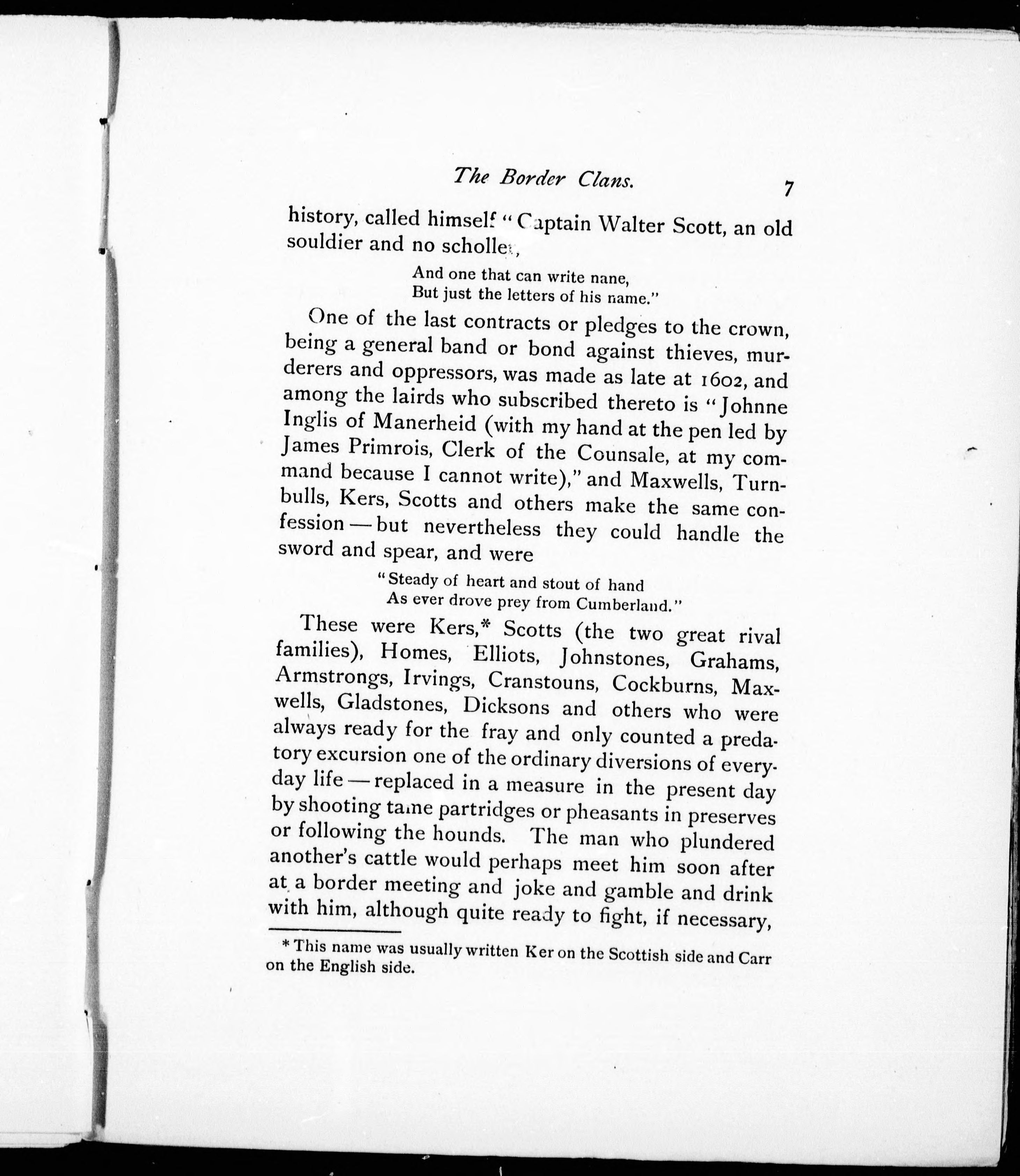 The Border Clans. 7

history, called himself "Captain Walter Scott, an old souldier and no scholler,

And one that can write nane,
But just the letters of his name."

One of the last contracts or pledges to the crown, being a general band or bond against thieves, murderers and oppressors, was made as late at 1602, and among the lairds who subscribed thereto is "Johnne Inglis of Manerheid (with my hand at the pen led by James Primrois, Clerk of the Counsale, at my command because I cannot write)," and Maxwells, Turnbulls, Kers, Scotts and others make the same confession — but nevertheless they could handle the sword and spear, and were

"Steady of heart and stout of hand
As ever drove prey from Cumberland."

These were Kers,* Scotts (the two great rival families), Homes, Elliots, Johnstones, Grahams, Armstrongs, Irvings, Cranstouns, Cockburns, Maxwells, Gladstones, Dicksons and others who were always ready for the fray and only counted a predatory excursion one of the ordinary diversions of everyday life — replaced in a measure in the present day by shooting tame partridges or pheasants in preserves or following the hounds. The man who plundered another's cattle would perhaps meet him soon after at a border meeting and joke and gamble and drink with him, although quite ready to fight, if necessary,

* This name was usually written Ker on the Scottish side and Carr on the English side.